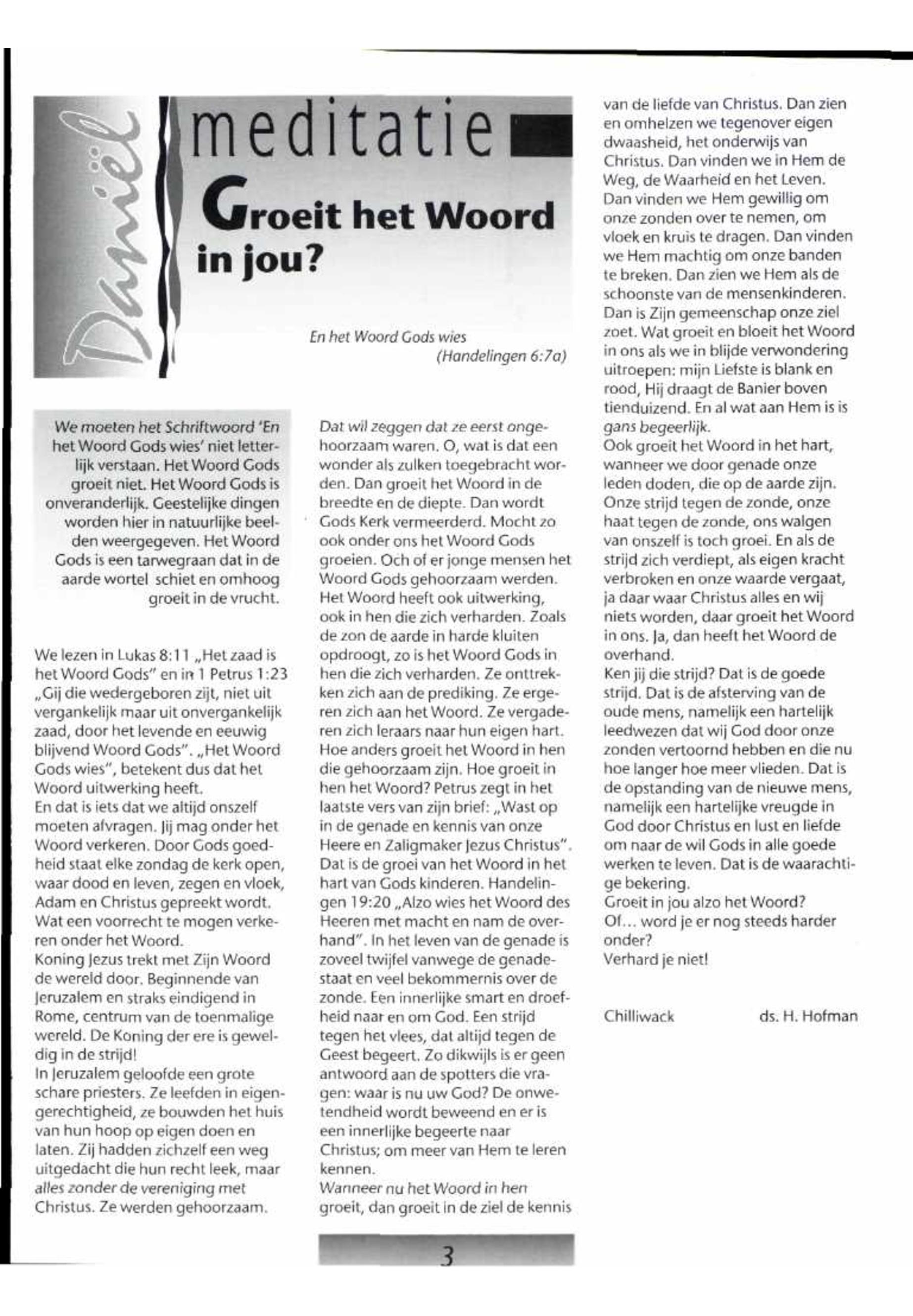 Daniël

meditatie

Groeit het Woord in jou?

En het Woord Gods wies
(Handelingen 6:7a)

We moeten het Schriftwoord 'En het Woord Gods wies' niet letterlijk verstaan. Het Woord Gods groeit niet. Het Woord Gods is onveranderlijk. Geestelijke dingen worden hier in natuurlijke beelden weergegeven. Het Woord Gods is een tarwegraan dat in de aarde wortel schiet en omhoog groeit in de vrucht.

We lezen in Lukas 8:11 „Het zaad is het Woord Gods" en in 1 Petrus 1:23 „Gij die wedergeboren zijt, niet uit vergankelijk maar uit onvergankelijk zaad, door het levende en eeuwig blijvend Woord Gods". „Het Woord Gods wies", betekent dus dat het Woord uitwerking heeft.
En dat is iets dat we altijd onszelf moeten afvragen. Jij mag onder het Woord verkeren. Door Gods goedheid staat elke zondag de kerk open, waar dood en leven, zegen en vloek, Adam en Christus gepreekt wordt. Wat een voorrecht te mogen verkeren onder het Woord.
Koning Jezus trekt met Zijn Woord de wereld door. Beginnende van Jeruzalem en straks eindigend in Rome, centrum van de toenmalige wereld. De Koning der ere is geweldig in de strijd!
In Jeruzalem geloofde een grote schare priesters. Ze leefden in eigengerechtigheid, ze bouwden het huis van hun hoop op eigen doen en laten. Zij hadden zichzelf een weg uitgedacht die hun recht leek, maar alles zonder de vereniging met Christus. Ze werden gehoorzaam.

Dat wil zeggen dat ze eerst ongehoorzaam waren. O, wat is dat een wonder als zulken toegebracht worden. Dan groeit het Woord in de breedte en de diepte. Dan wordt Gods Kerk vermeerderd. Mocht zo ook onder ons het Woord Gods groeien. Och of er jonge mensen het Woord Gods gehoorzaam werden. Het Woord heeft ook uitwerking, ook in hen die zich verharden. Zoals de zon de aarde in harde kluiten opdroogt, zo is het Woord Gods in hen die zich verharden. Ze onttrekken zich aan de prediking. Ze ergeren zich aan het Woord. Ze vergaderen zich leraars naar hun eigen hart. Hoe anders groeit het Woord in hen die gehoorzaam zijn. Hoe groeit in hen het Woord? Petrus zegt in het laatste vers van zijn brief: „Wast op in de genade en kennis van onze Heere en Zaligmaker Jezus Christus". Dat is de groei van het Woord in het hart van Gods kinderen. Handelingen 19:20 „Alzo wies het Woord des Heeren met macht en nam de overhand". In het leven van de genade is zoveel twijfel vanwege de genadestaat en veel bekommernis over de zonde. Een innerlijke smart en droefheid naar en om God. Een strijd tegen het vlees, dat altijd tegen de Geest begeert. Zo dikwijls is er geen antwoord aan de spotters die vragen: waar is nu uw God? De onwetendheid wordt beweend en er is een innerlijke begeerte naar Christus; om meer van Hem te leren kennen.
Wanneer nu het Woord in hen groeit, dan groeit in de ziel de kennis

van de liefde van Christus. Dan zien en omhelzen we tegenover eigen dwaasheid, het onderwijs van Christus. Dan vinden we in Hem de Weg, de Waarheid en het Leven. Dan vinden we Hem gewillig om onze zonden over te nemen, om vloek en kruis te dragen. Dan vinden we Hem machtig om onze banden te breken. Dan zien we Hem als de schoonste van de mensenkinderen. Dan is Zijn gemeenschap onze ziel zoet. Wat groeit en bloeit het Woord in ons als we in blijde verwondering uitroepen: mijn Liefste is blank en rood, Hij draagt de Banier boven tienduizend. En al wat aan Hem is is gans begeerlijk.
Ook groeit het Woord in het hart, wanneer we door genade onze leden doden, die op de aarde zijn. Onze strijd tegen de zonde, onze haat tegen de zonde, ons walgen van onszelf is toch groei. En als de strijd zich verdiept, als eigen kracht verbroken en onze waarde vergaat, ja daar waar Christus alles en wij niets worden, daar groeit het Woord in ons. Ja, dan heeft het Woord de overhand.
Ken jij die strijd? Dat is de goede strijd. Dat is de afsterving van de oude mens, namelijk een hartelijk leedwezen dat wij God door onze zonden vertoornd hebben en die nu hoe langer hoe meer vlieden. Dat is de opstanding van de nieuwe mens, namelijk een hartelijke vreugde in God door Christus en lust en liefde om naar de wil Gods in alle goede werken te leven. Dat is de waarachtige bekering.
Groeit in jou alzo het Woord?
Of... word je er nog steeds harder onder?
Verhard je niet!

Chilliwack ds. H. Hofman

3